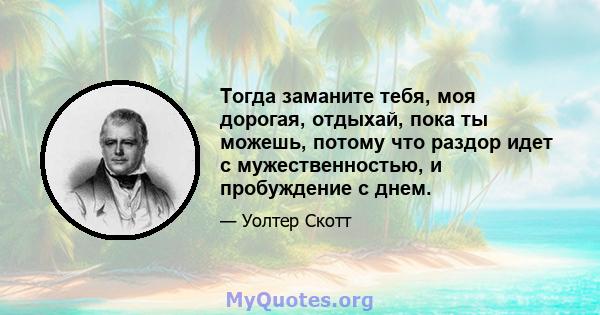 Тогда заманите тебя, моя дорогая, отдыхай, пока ты можешь, потому что раздор идет с мужественностью, и пробуждение с днем.

— Уолтер Скотт

MyQuotes.org